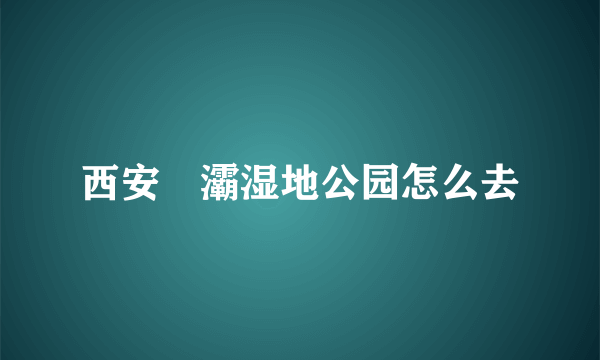 西安 灞湿地公园怎么去